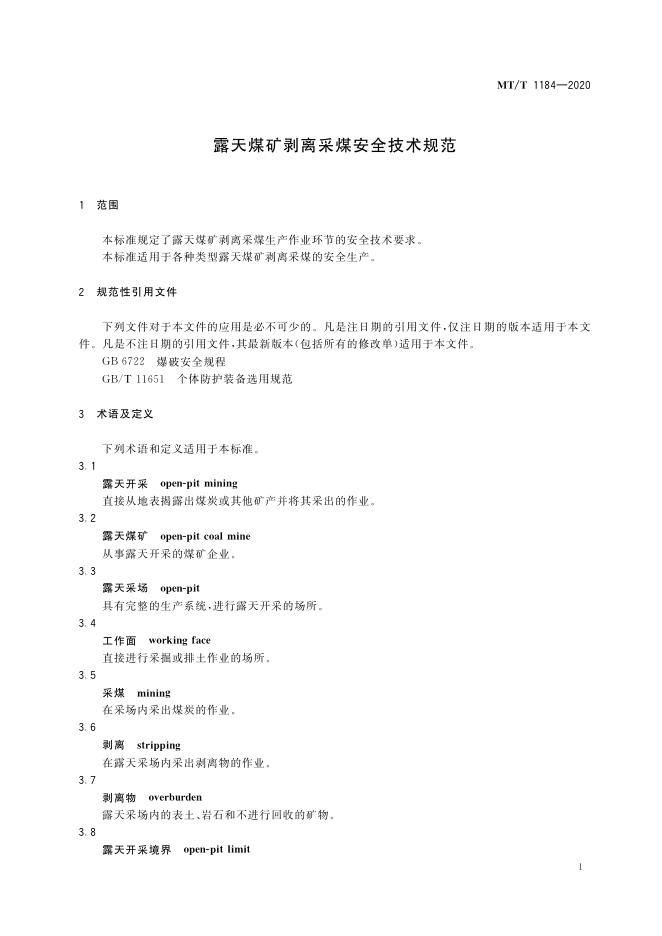 MT/T 1184—2020

露天煤矿剥离采煤安全技术规范

1 范围

本标准规定了露天煤矿剥离采煤生产作业环节的安全技术要求。
本标准适用于各种类型露天煤矿剥离采煤的安全生产。

2 规范性引用文件

下列文件对于本文件的应用是必不可少的。凡是注日期的引用文件，仅注日期的版本适用于本文件。凡是不注日期的引用文件，其最新版本(包括所有的修改单)适用于本文件。
GB 6722 爆破安全规程
GB/T 11651 个体防护装备选用规范

3 术语及定义

下列术语和定义适用于本标准。

3.1
露天开采 open-pit mining
直接从地表揭露出煤炭或其他矿产并将其采出的作业。

3.2
露天煤矿 open-pit coal mine
从事露天开采的煤矿企业。

3.3
露天采场 open-pit
具有完整的生产系统，进行露天开采的场所。

3.4
工作面 working face
直接进行采掘或排土作业的场所。

3.5
采煤 mining
在采场内采出煤炭的作业。

3.6
剥离 stripping
在露天采场内采出剥离物的作业。

3.7
剥离物 overburden
露天采场内的表土、岩石和不进行回收的矿物。

3.8
露天开采境界 open-pit limit

1